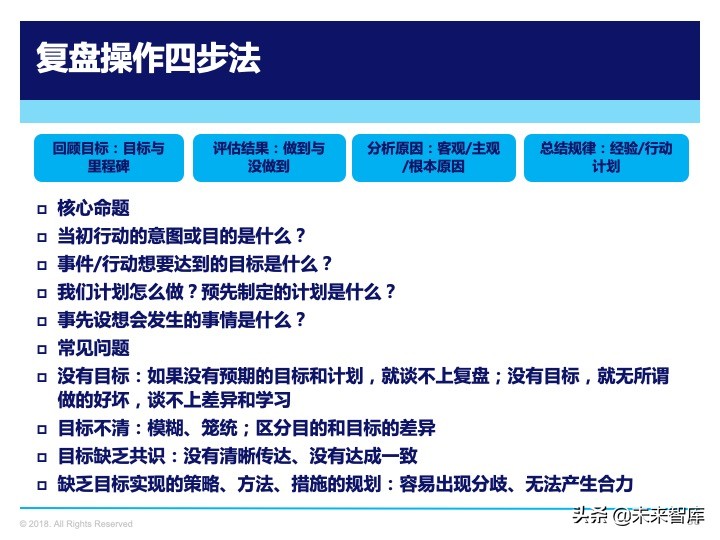 复盘操作四步法

回顾目标：目标与里程碑

评估结果：做到与没做到

分析原因：客观/主观/根本原因

总结规律：经验/行动计划

□ 核心命题
□ 当初行动的意图或目的是什么？
□ 事件/行动想要达到的目标是什么？
□ 我们计划怎么做？预先制定的计划是什么？
□ 事先设想会发生的事情是什么？
□ 常见问题
□ 没有目标：如果没有预期的目标和计划，就谈不上复盘；没有目标，就无所谓做的好坏，谈不上差异和学习
□ 目标不清：模糊、笼统；区分目的和目标的差异
□ 目标缺乏共识：没有清晰传达、没有达成一致
□ 缺乏目标实现的策略、方法、措施的规划：容易出现分歧、无法产生合力

© 2018. All Rights Reserved

头条 @未来智库